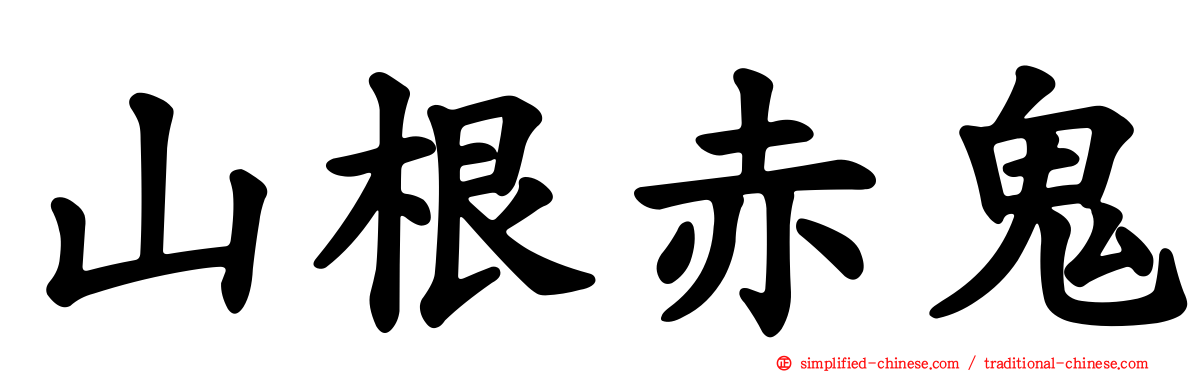 山根赤鬼

simplified-chinese.com / traditional-chinese.com